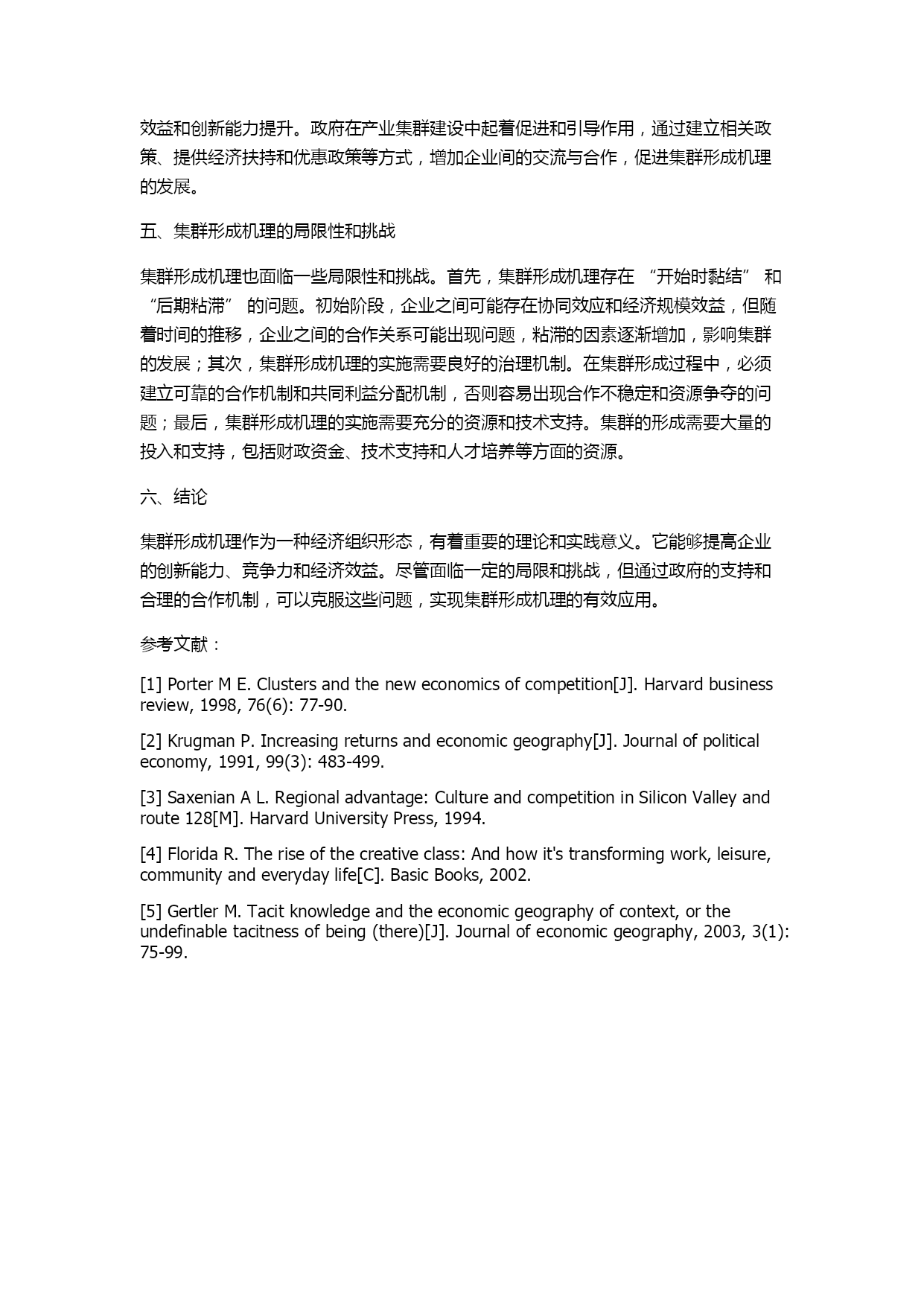 效益和创新能力提升。政府在产业集群建设中起着促进和引导作用，通过建立相关政策、提供经济扶持和优惠政策等方式，增加企业间的交流与合作，促进集群形成机理的发展。

五、集群形成机理的局限性和挑战

集群形成机理也面临一些局限性和挑战。首先，集群形成机理存在 “开始时黏结” 和 “后期粘滞” 的问题。初始阶段，企业之间可能存在协同效应和经济规模效益，但随着时间的推移，企业之间的合作关系可能出现问题，粘滞的因素逐渐增加，影响集群的发展；其次，集群形成机理的实施需要良好的治理机制。在集群形成过程中，必须建立可靠的合作机制和共同利益分配机制，否则容易出现合作不稳定和资源争夺的问题；最后，集群形成机理的实施需要充分的资源和技术支持。集群的形成需要大量的投入和支持，包括财政资金、技术支持和人才培养等方面的资源。

六、结论

集群形成机理作为一种经济组织形态，有着重要的理论和实践意义。它能够提高企业的创新能力、竞争力和经济效益。尽管面临一定的局限和挑战，但通过政府的支持和合理的合作机制，可以克服这些问题，实现集群形成机理的有效应用。

参考文献：

[1] Porter M E. Clusters and the new economics of competition[J]. Harvard business review, 1998, 76(6): 77-90.

[2] Krugman P. Increasing returns and economic geography[J]. Journal of political economy, 1991, 99(3): 483-499.

[3] Saxenian A L. Regional advantage: Culture and competition in Silicon Valley and route 128[M]. Harvard University Press, 1994.

[4] Florida R. The rise of the creative class: And how it's transforming work, leisure, community and everyday life[C]. Basic Books, 2002.

[5] Gertler M. Tacit knowledge and the economic geography of context, or the undefinable tacitness of being (there)[J]. Journal of economic geography, 2003, 3(1): 75-99.